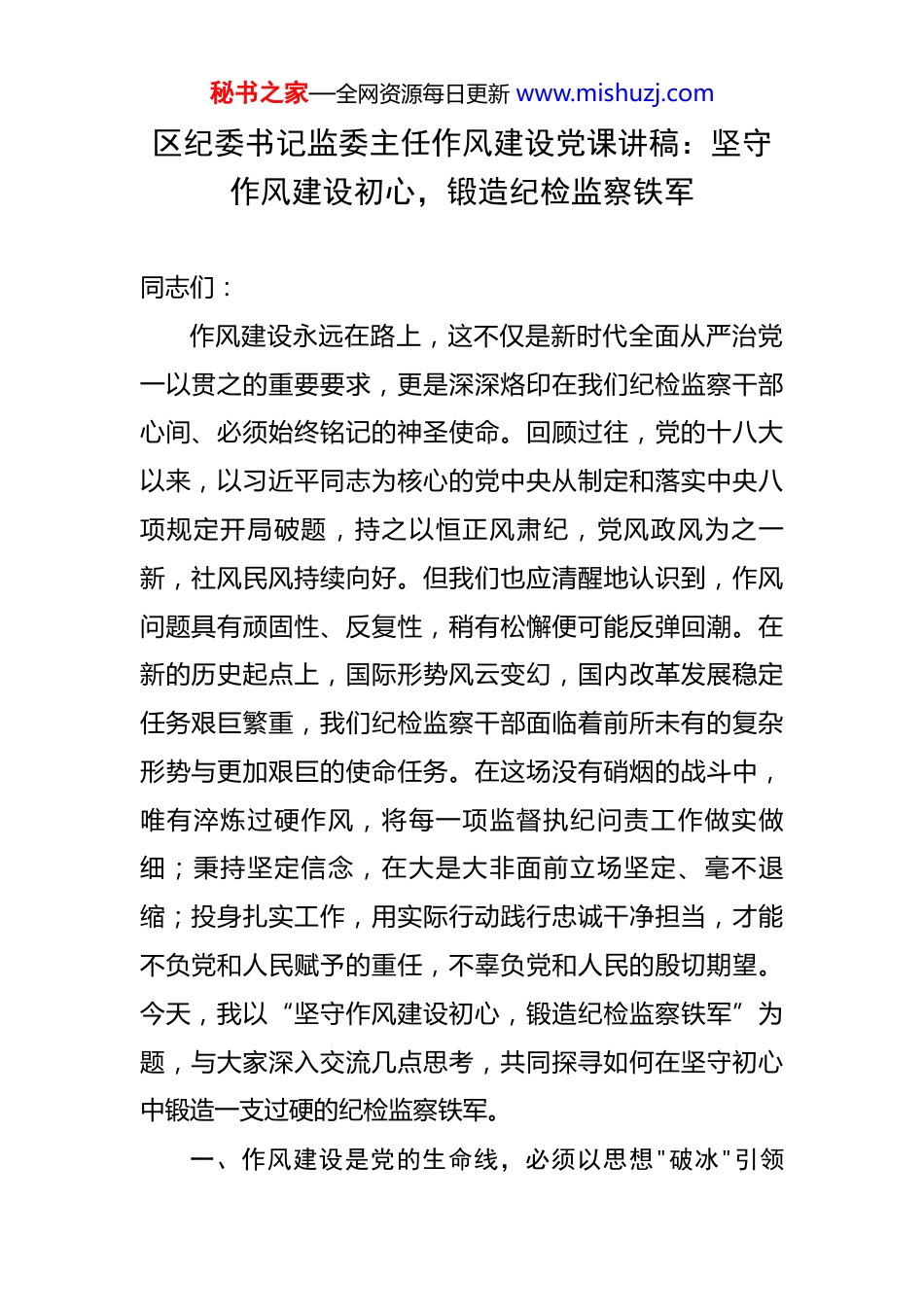 秘书之家—全网资源每日更新 www.mishuzj.com

区纪委书记监委主任作风建设党课讲稿：坚守作风建设初心，锻造纪检监察铁军

同志们：

作风建设永远在路上，这不仅是新时代全面从严治党一以贯之的重要要求，更是深深烙印在我们纪检监察干部心间、必须始终铭记的神圣使命。回顾过往，党的十八大以来，以习近平同志为核心的党中央从制定和落实中央八项规定开局破题，持之以恒正风肃纪，党风政风为之一新，社风民风持续向好。但我们也应清醒地认识到，作风问题具有顽固性、反复性，稍有松懈便可能反弹回潮。在新的历史起点上，国际形势风云变幻，国内改革发展稳定任务艰巨繁重，我们纪检监察干部面临着前所未有的复杂形势与更加艰巨的使命任务。在这场没有硝烟的战斗中，唯有淬炼过硬作风，将每一项监督执纪问责工作做实做细；秉持坚定信念，在大是大非面前立场坚定、毫不退缩；投身扎实工作，用实际行动践行忠诚干净担当，才能不负党和人民赋予的重任，不辜负党和人民的殷切期望。今天，我以“坚守作风建设初心，锻造纪检监察铁军”为题，与大家深入交流几点思考，共同探寻如何在坚守初心中锻造一支过硬的纪检监察铁军。

一、作风建设是党的生命线，必须以思想"破冰"引领